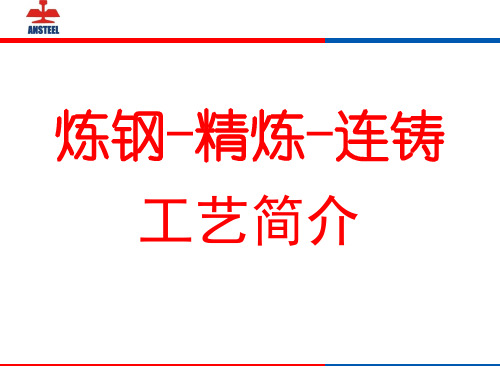 ANSTEEL

炼钢-精炼-连铸
工艺简介